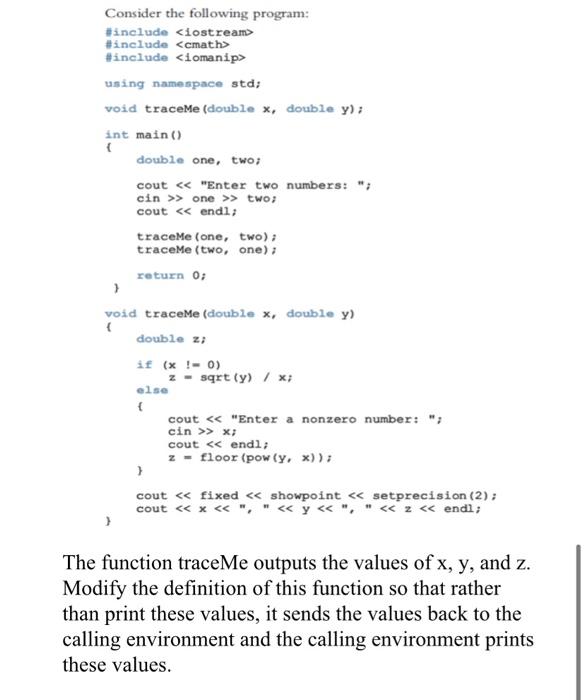 Consider the following program:

#include <iostream>
#include <cmath>
#include <iomanip>

using namespace std;

void traceMe(double x, double y);

int main()
{
    double one, two;

    cout << "Enter two numbers: ";
    cin >> one >> two;
    cout << endl;

    traceMe(one, two);
    traceMe(two, one);

    return 0;
}

void traceMe(double x, double y)
{
    double z;

    if (x != 0)
        z = sqrt(y) / x;
    else
    {
        cout << "Enter a nonzero number: ";
        cin >> x;
        cout << endl;
        z = floor(pow(y, x));
    }

    cout << fixed << showpoint << setprecision(2);
    cout << x << ", " << y << ", " << z << endl;
}

The function traceMe outputs the values of x, y, and z. Modify the definition of this function so that rather than print these values, it sends the values back to the calling environment and the calling environment prints these values.